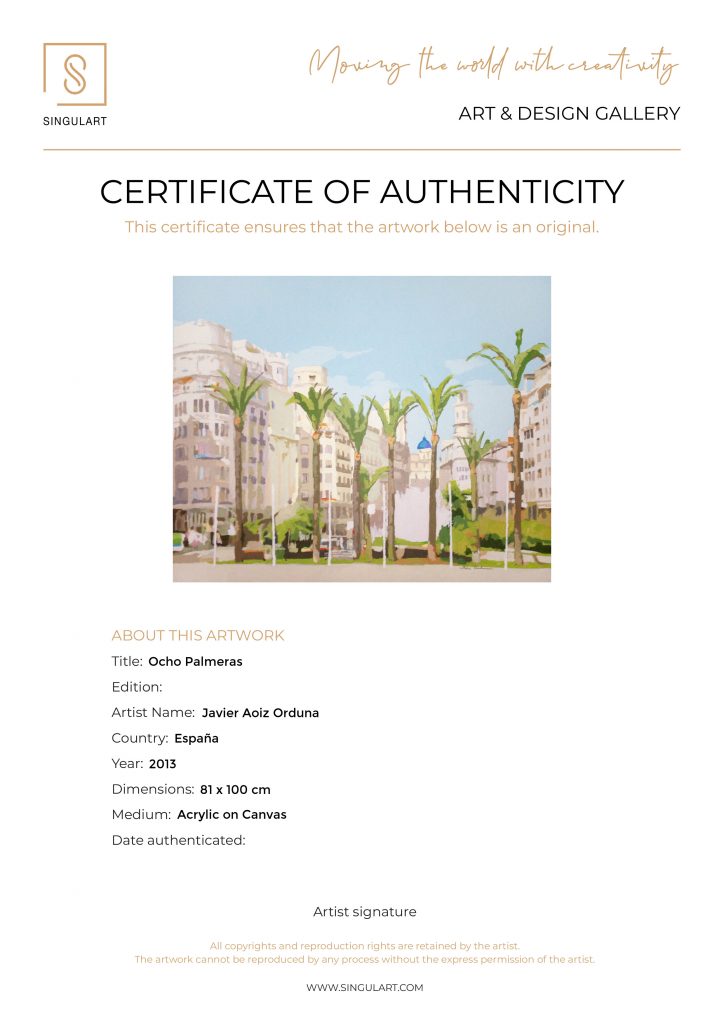 SINGULART

Moving the world with creativity

ART & DESIGN GALLERY

CERTIFICATE OF AUTHENTICITY

This certificate ensures that the artwork below is an original.

ABOUT THIS ARTWORK

Title: Ocho Palmeras

Edition:

Artist Name: Javier Aoiz Orduna

Country: España

Year: 2013

Dimensions: 81 x 100 cm

Medium: Acrylic on Canvas

Date authenticated:

Artist signature

All copyrights and reproduction rights are retained by the artist.
The artwork cannot be reproduced by any process without the express permission of the artist.

WWW.SINGULART.COM